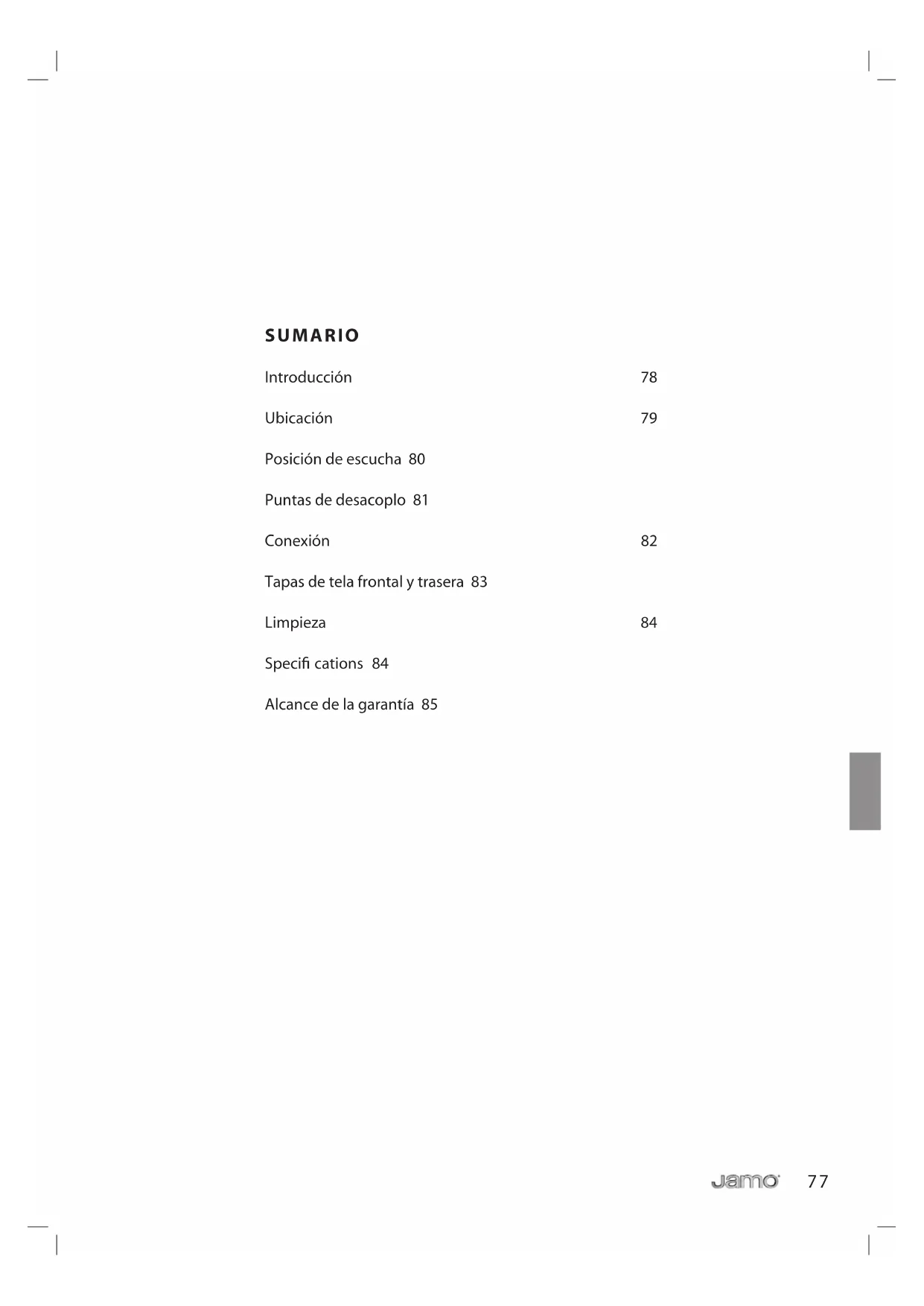 SUMARIO

Introducción 78

Ubicación 79

Posición de escucha 80

Puntas de desacoplo 81

Conexión 82

Tapas de tela frontal y trasera 83

Limpieza 84

Specifi cations 84

Alcance de la garantía 85

Jamo 77